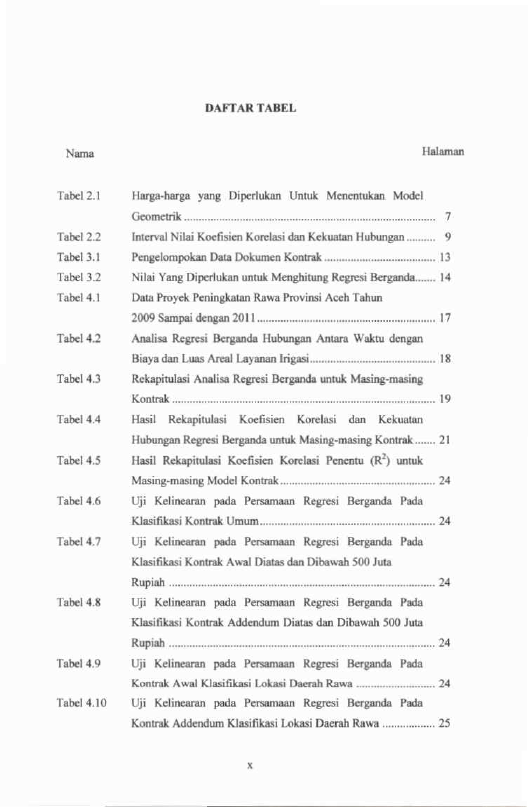 DAFTAR TABEL

Nama Halaman

Tabel 2.1 Harga-harga yang Diperlukan Untuk Menentukan Model Geometrik 7

Tabel 2.2 Interval Nilai Koefisien Korelasi dan Kekuatan Hubungan 9

Tabel 3.1 Pengelompokan Data Dokumen Kontrak 13

Tabel 3.2 Nilai Yang Diperlukan untuk Menghitung Regresi Berganda 14

Tabel 4.1 Data Proyek Peningkatan Rawa Provinsi Aceh Tahun 2009 Sampai dengan 2011 17

Tabel 4.2 Analisa Regresi Berganda Hubungan Antara Waktu dengan Biaya dan Luas Areal Layanan Irigasi 18

Tabel 4.3 Rekapitulasi Analisa Regresi Berganda untuk Masing-masing Kontrak 19

Tabel 4.4 Hasil Rekapitulasi Koefisien Korelasi dan Kekuatan Hubungan Regresi Berganda untuk Masing-masing Kontrak 21

Tabel 4.5 Hasil Rekapitulasi Koefisien Korelasi Penentu ($R^2$) untuk Masing-masing Model Kontrak 24

Tabel 4.6 Uji Kelinearan pada Persamaan Regresi Berganda Pada Klasifikasi Kontrak Umum 24

Tabel 4.7 Uji Kelinearan pada Persamaan Regresi Berganda Pada Klasifikasi Kontrak Awal Diatas dan Dibawah 500 Juta Rupiah 24

Tabel 4.8 Uji Kelinearan pada Persamaan Regresi Berganda Pada Klasifikasi Kontrak Addendum Diatas dan Dibawah 500 Juta Rupiah 24

Tabel 4.9 Uji Kelinearan pada Persamaan Regresi Berganda Pada Kontrak Awal Klasifikasi Lokasi Daerah Rawa 24

Tabel 4.10 Uji Kelinearan pada Persamaan Regresi Berganda Pada Kontrak Addendum Klasifikasi Lokasi Daerah Rawa 25

x